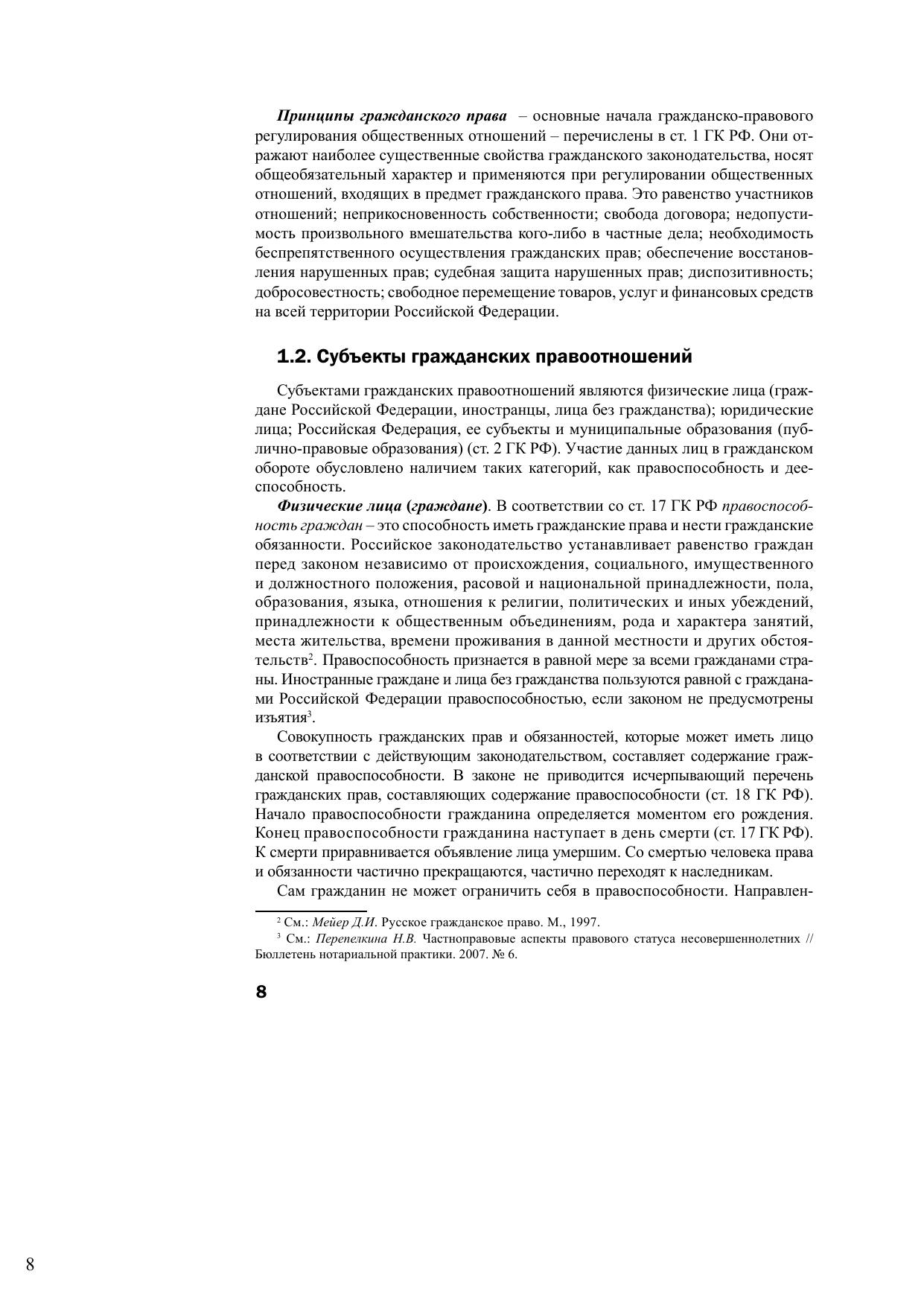 Принципы гражданского права – основные начала гражданско-правового регулирования общественных отношений – перечислены в ст. 1 ГК РФ. Они отражают наиболее существенные свойства гражданского законодательства, носят общеобязательный характер и применяются при регулировании общественных отношений, входящих в предмет гражданского права. Это равенство участников отношений; неприкосновенность собственности; свобода договора; недопустимость произвольного вмешательства кого-либо в частные дела; необходимость беспрепятственного осуществления гражданских прав; обеспечение восстановления нарушенных прав; судебная защита нарушенных прав; диспозитивность; добросовестность; свободное перемещение товаров, услуг и финансовых средств на всей территории Российской Федерации.

1.2. Субъекты гражданских правоотношений

Субъектами гражданских правоотношений являются физические лица (граждане Российской Федерации, иностранцы, лица без гражданства); юридические лица; Российская Федерация, ее субъекты и муниципальные образования (публично-правовые образования) (ст. 2 ГК РФ). Участие данных лиц в гражданском обороте обусловлено наличием таких категорий, как правоспособность и дееспособность.

Физические лица (граждане). В соответствии со ст. 17 ГК РФ правоспособность граждан – это способность иметь гражданские права и нести гражданские обязанности. Российское законодательство устанавливает равенство граждан перед законом независимо от происхождения, социального, имущественного и должностного положения, расовой и национальной принадлежности, пола, образования, языка, отношения к религии, политических и иных убеждений, принадлежности к общественным объединениям, рода и характера занятий, места жительства, времени проживания в данной местности и других обстоятельств$^2$. Правоспособность признается в равной мере за всеми гражданами страны. Иностранные граждане и лица без гражданства пользуются равной с гражданами Российской Федерации правоспособностью, если законом не предусмотрены изъятия$^3$.

Совокупность гражданских прав и обязанностей, которые может иметь лицо в соответствии с действующим законодательством, составляет содержание гражданской правоспособности. В законе не приводится исчерпывающий перечень гражданских прав, составляющих содержание правоспособности (ст. 18 ГК РФ). Начало правоспособности гражданина определяется моментом его рождения. Конец правоспособности гражданина наступает в день смерти (ст. 17 ГК РФ). К смерти приравнивается объявление лица умершим. Со смертью человека права и обязанности частично прекращаются, частично переходят к наследникам.

Сам гражданин не может ограничить себя в правоспособности. Направлен-

$^2$ См.: Мейер Д.И. Русское гражданское право. М., 1997.
$^3$ См.: Перепелкина Н.В. Частноправовые аспекты правового статуса несовершеннолетних // Бюллетень нотариальной практики. 2007. № 6.

8

8